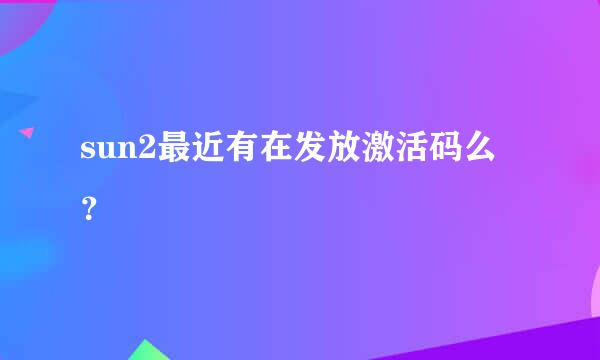 sun2最近有在发放激活码么？